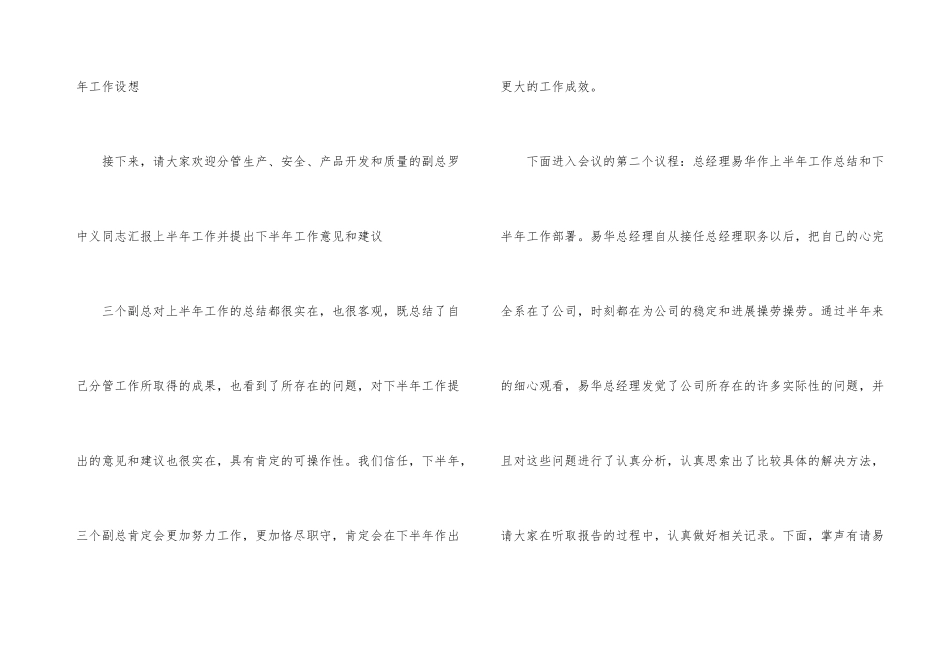 年工作设想

接下来，请大家欢迎分管生产、安全、产品开发和质量的副总罗中义同志汇报上半年工作并提出下半年工作意见和建议

三个副总对上半年工作的总结都很实在，也很客观，既总结了自己分管工作所取得的成果，也看到了所存在的问题，对下半年工作提出的意见和建议也很实在，具有肯定的可操作性。我们信任，下半年，三个副总肯定会更加努力工作，更加恪尽职守，肯定会在下半年作出更大的工作成效。

下面进入会议的第二个议程：总经理易华作上半年工作总结和下半年工作部署。易华总经理自从接任总经理职务以后，把自己的心完全系在了公司，时刻都在为公司的稳定和进展操劳操劳。通过半年来的细心观看，易华总经理发觉了公司所存在的许多实际性的问题，并且对这些问题进行了认真分析，认真思索出了比较具体的解决方法，请大家在听取报告的过程中，认真做好相关记录。下面，掌声有请易